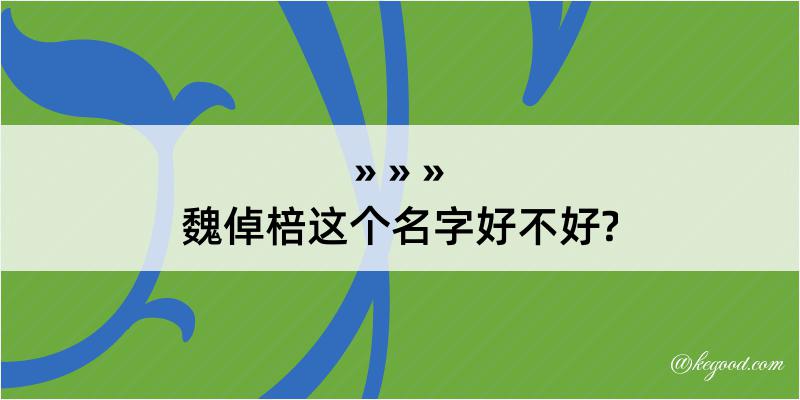 » » »
魏倬棓这个名字好不好?

@kegood.com